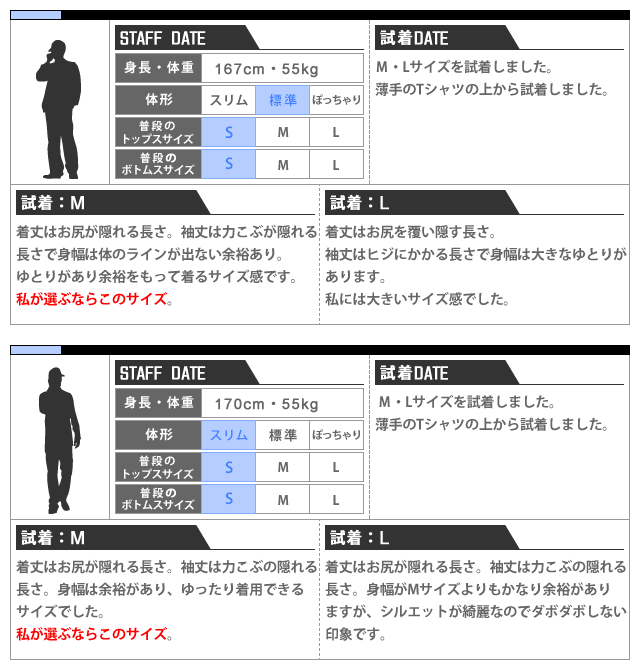 STAFF DATE

| 身長・体重 | 167cm・55kg | | |
|---|---|---|---|
| 体形 | スリム | 標準 | ぽっちゃり |
| 普段の トップスサイズ | S | M | L |
| 普段の ボトムスサイズ | S | M | L |

試着DATE

M・Lサイズを試着しました。
薄手のTシャツの上から試着しました。

試着：M

着丈はお尻が隠れる長さ。袖丈は力こぶが隠れる長さで身幅は体のラインが出ない余裕あり。
ゆとりがあり余裕をもって着るサイズ感です。
私が選ぶならこのサイズ。

試着：L

着丈はお尻を覆い隠す長さ。
袖丈はヒジにかかる長さで身幅は大きなゆとりがあります。
私には大きいサイズ感でした。

STAFF DATE

| 身長・体重 | 170cm・55kg | | |
|---|---|---|---|
| 体形 | スリム | 標準 | ぽっちゃり |
| 普段の トップスサイズ | S | M | L |
| 普段の ボトムスサイズ | S | M | L |

試着DATE

M・Lサイズを試着しました。
薄手のTシャツの上から試着しました。

試着：M

着丈はお尻が隠れる長さ。袖丈は力こぶの隠れる長さ。身幅は余裕があり、ゆったり着用できるサイズでした。
私が選ぶならこのサイズ。

試着：L

着丈はお尻が隠れる長さ。袖丈は力こぶの隠れる長さ。身幅がMサイズよりもかなり余裕がありますが、シルエットが綺麗なのでダボダボしない印象です。